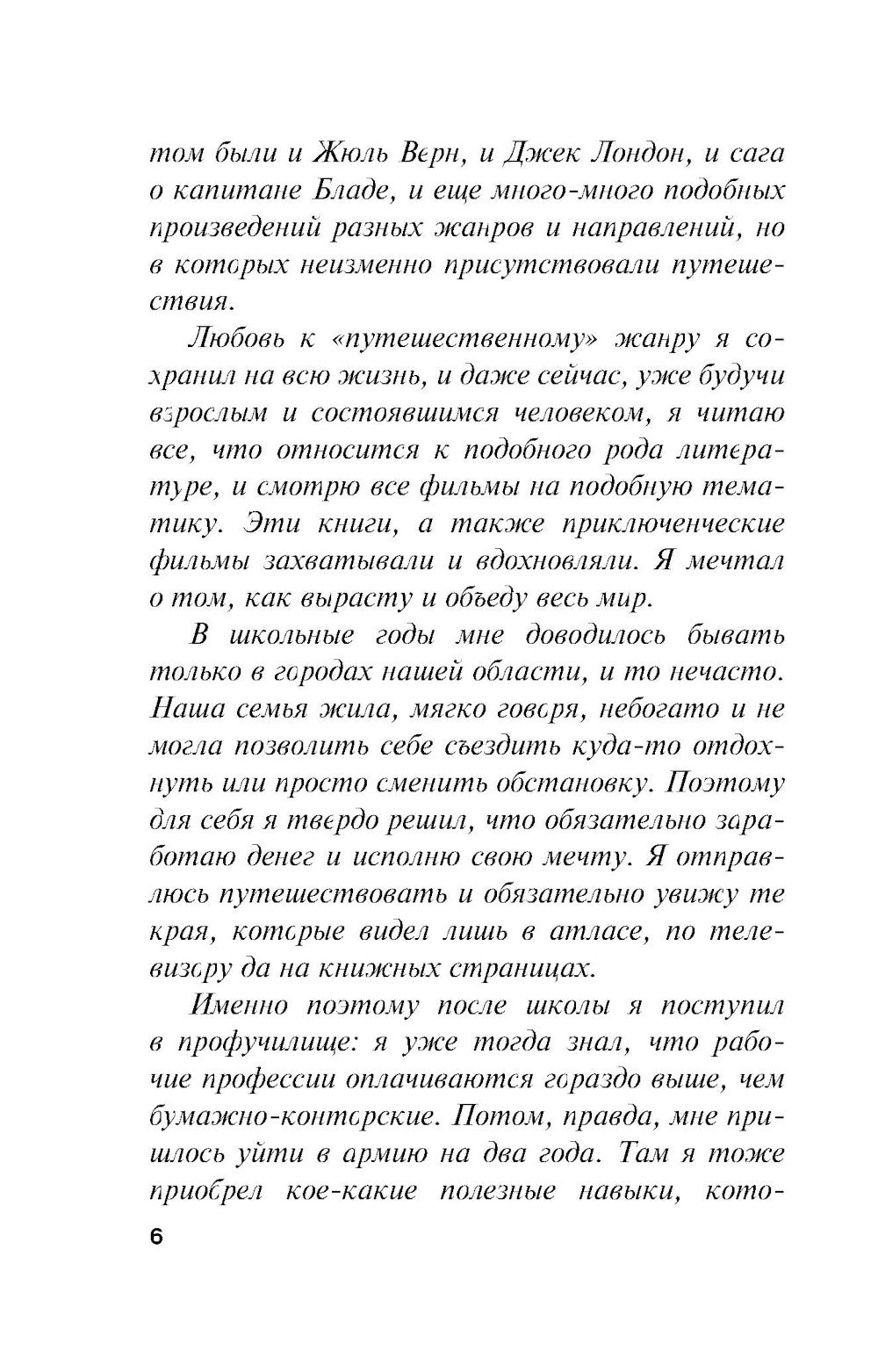 том были и Жюль Верн, и Джек Лондон, и сага о капитане Бладе, и еще много-много подобных произведений разных жанров и направлений, но в которых неизменно присутствовали путешествия.

Любовь к «путешественному» жанру я сохранил на всю жизнь, и даже сейчас, уже будучи взрослым и состоявшимся человеком, я читаю все, что относится к подобного рода литературе, и смотрю все фильмы на подобную тематику. Эти книги, а также приключенческие фильмы захватывали и вдохновляли. Я мечтал о том, как вырасту и объеду весь мир.

В школьные годы мне доводилось бывать только в городах нашей области, и то нечасто. Наша семья жила, мягко говоря, небогато и не могла позволить себе съездить куда-то отдохнуть или просто сменить обстановку. Поэтому для себя я твердо решил, что обязательно заработаю денег и исполню свою мечту. Я отправлюсь путешествовать и обязательно увижу те края, которые видел лишь в атласе, по телевизору да на книжных страницах.

Именно поэтому после школы я поступил в профучилище: я уже тогда знал, что рабочие профессии оплачиваются гораздо выше, чем бумажно-конторские. Потом, правда, мне пришлось уйти в армию на два года. Там я тоже приобрел кое-какие полезные навыки, кото-

6